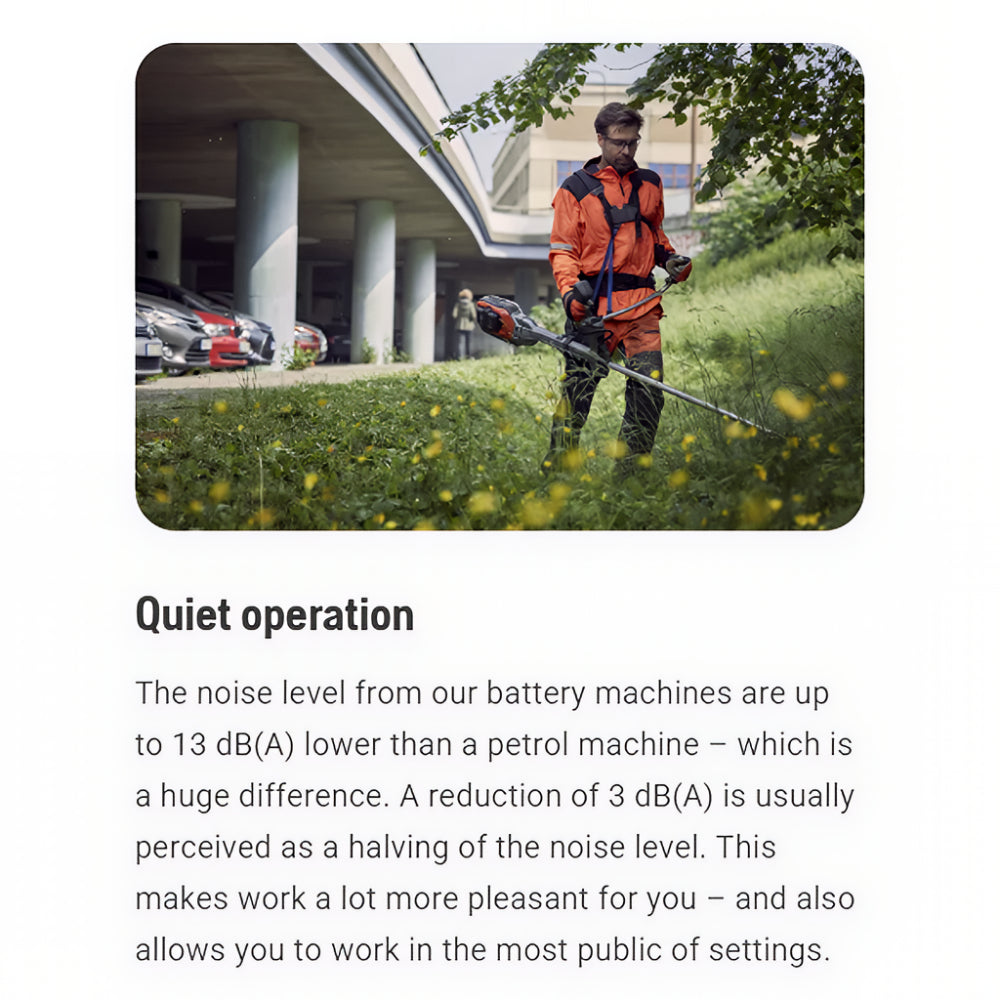 Quiet operation

The noise level from our battery machines are up to 13 dB(A) lower than a petrol machine – which is a huge difference. A reduction of 3 dB(A) is usually perceived as a halving of the noise level. This makes work a lot more pleasant for you – and also allows you to work in the most public of settings.